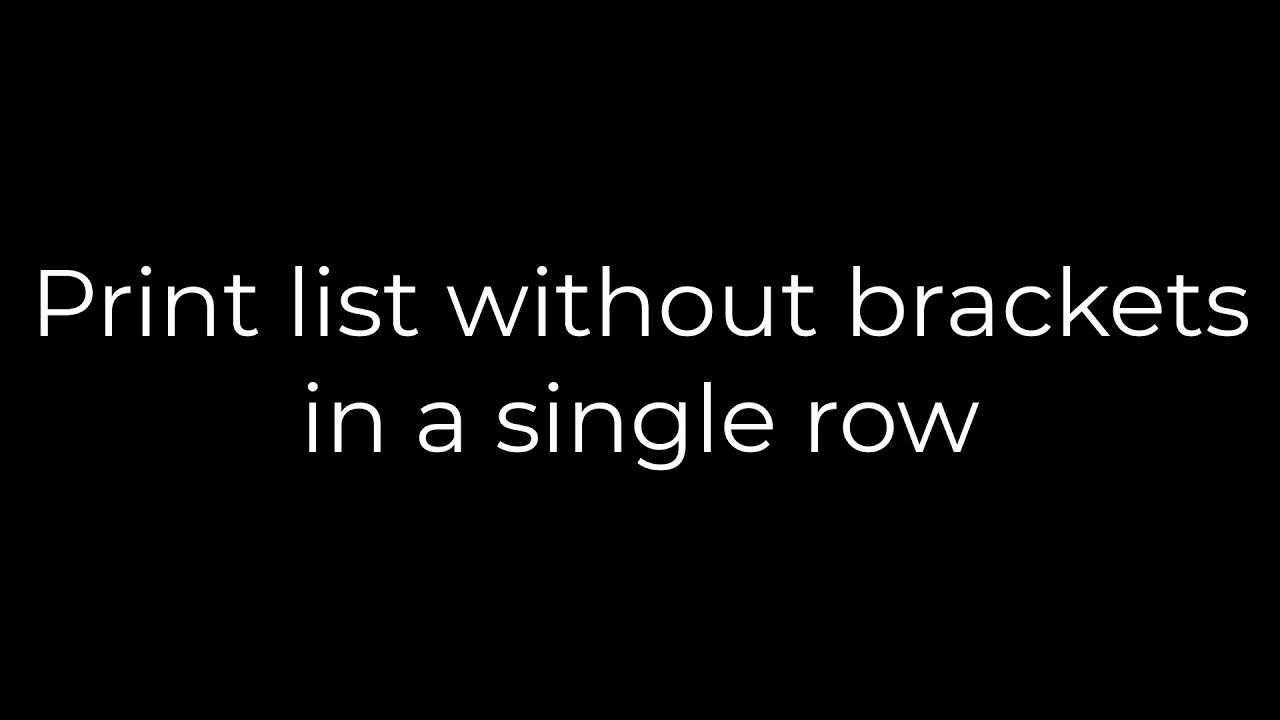 Print list without brackets in a single row